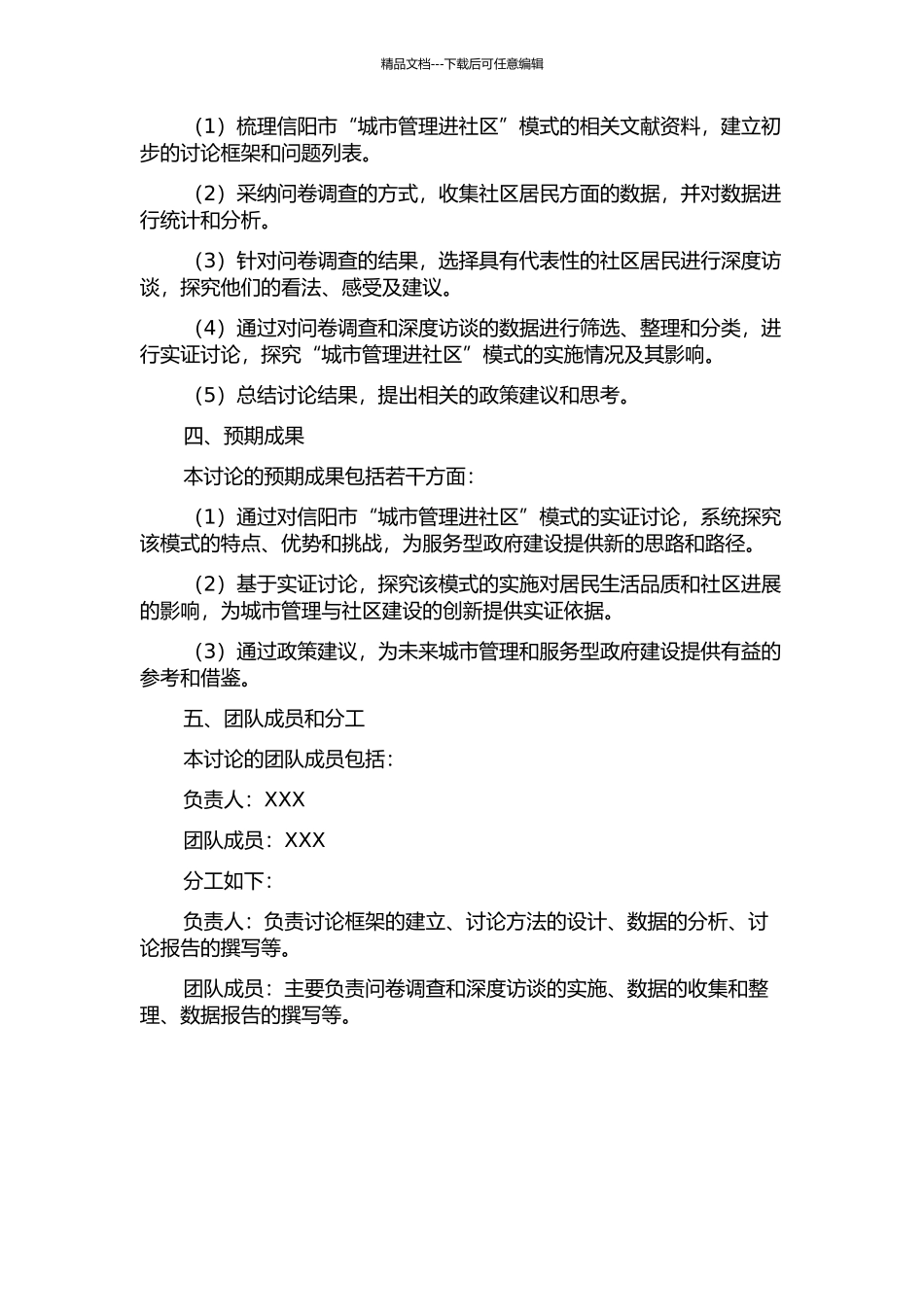 精品文档---下载后可任意编辑

（1）梳理信阳市“城市管理进社区”模式的相关文献资料，建立初步的讨论框架和问题列表。

（2）采纳问卷调查的方式，收集社区居民方面的数据，并对数据进行统计和分析。

（3）针对问卷调查的结果，选择具有代表性的社区居民进行深度访谈，探究他们的看法、感受及建议。

（4）通过对问卷调查和深度访谈的数据进行筛选、整理和分类，进行实证讨论，探究“城市管理进社区”模式的实施情况及其影响。

（5）总结讨论结果，提出相关的政策建议和思考。

四、预期成果

本讨论的预期成果包括若干方面：

（1）通过对信阳市“城市管理进社区”模式的实证讨论，系统探究该模式的特点、优势和挑战，为服务型政府建设提供新的思路和路径。

（2）基于实证讨论，探究该模式的实施对居民生活品质和社区进展的影响，为城市管理与社区建设的创新提供实证依据。

（3）通过政策建议，为未来城市管理和服务型政府建设提供有益的参考和借鉴。

五、团队成员和分工

本讨论的团队成员包括：

负责人：XXX

团队成员：XXX

分工如下：

负责人：负责讨论框架的建立、讨论方法的设计、数据的分析、讨论报告的撰写等。

团队成员：主要负责问卷调查和深度访谈的实施、数据的收集和整理、数据报告的撰写等。